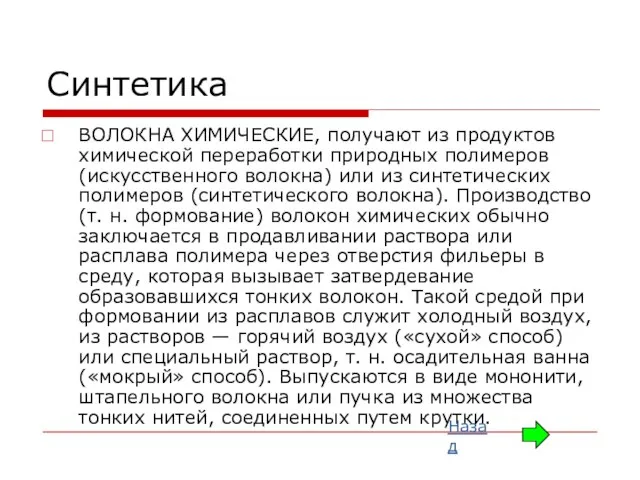 Синтетика

ВОЛОКНА ХИМИЧЕСКИЕ, получают из продуктов химической переработки природных полимеров (искусственного волокна) или из синтетических полимеров (синтетического волокна). Производство (т. н. формование) волокон химических обычно заключается в продавливании раствора или расплава полимера через отверстия фильеры в среду, которая вызывает затвердевание образовавшихся тонких волокон. Такой средой при формовании из расплавов служит холодный воздух, из растворов — горячий воздух («сухой» способ) или специальный раствор, т. н. осадительная ванна («мокрый» способ). Выпускаются в виде мононити, штапельного волокна или пучка из множества тонких нитей, соединенных путем крутки.

Назад